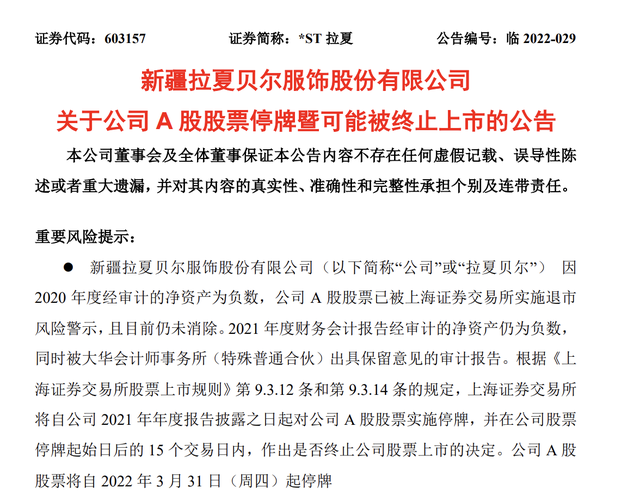 证券代码：603157　　证券简称：*ST 拉夏　　公告编号：临 2022-029

新疆拉夏贝尔服饰股份有限公司

关于公司 A 股股票停牌暨可能被终止上市的公告

本公司董事会及全体董事保证本公告内容不存在任何虚假记载、误导性陈述或者重大遗漏，并对其内容的真实性、准确性和完整性承担个别及连带责任。

重要风险提示：

● 新疆拉夏贝尔服饰股份有限公司（以下简称“公司”或“拉夏贝尔”） 因 2020 年度经审计的净资产为负数，公司 A 股股票已被上海证券交易所实施退市风险警示，且目前仍未消除。2021 年度财务会计报告经审计的净资产仍为负数，同时被大华会计师事务所（特殊普通合伙）出具保留意见的审计报告。根据《上海证券交易所股票上市规则》第 9.3.12 条和第 9.3.14 条的规定，上海证券交易所将自公司 2021 年年度报告披露之日起对公司 A 股股票实施停牌，并在公司股票停牌起始日后的 15 个交易日内，作出是否终止公司股票上市的决定。公司 A 股股票将自 2022 年 3 月 31 日（周四）起停牌